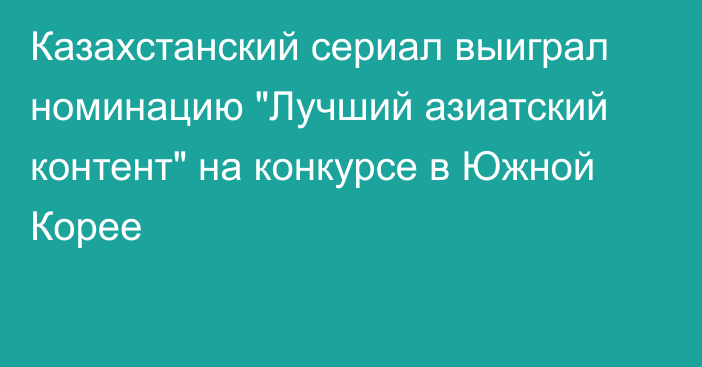 Казахстанский сериал выиграл номинацию "Лучший азиатский контент" на конкурсе в Южной Корее